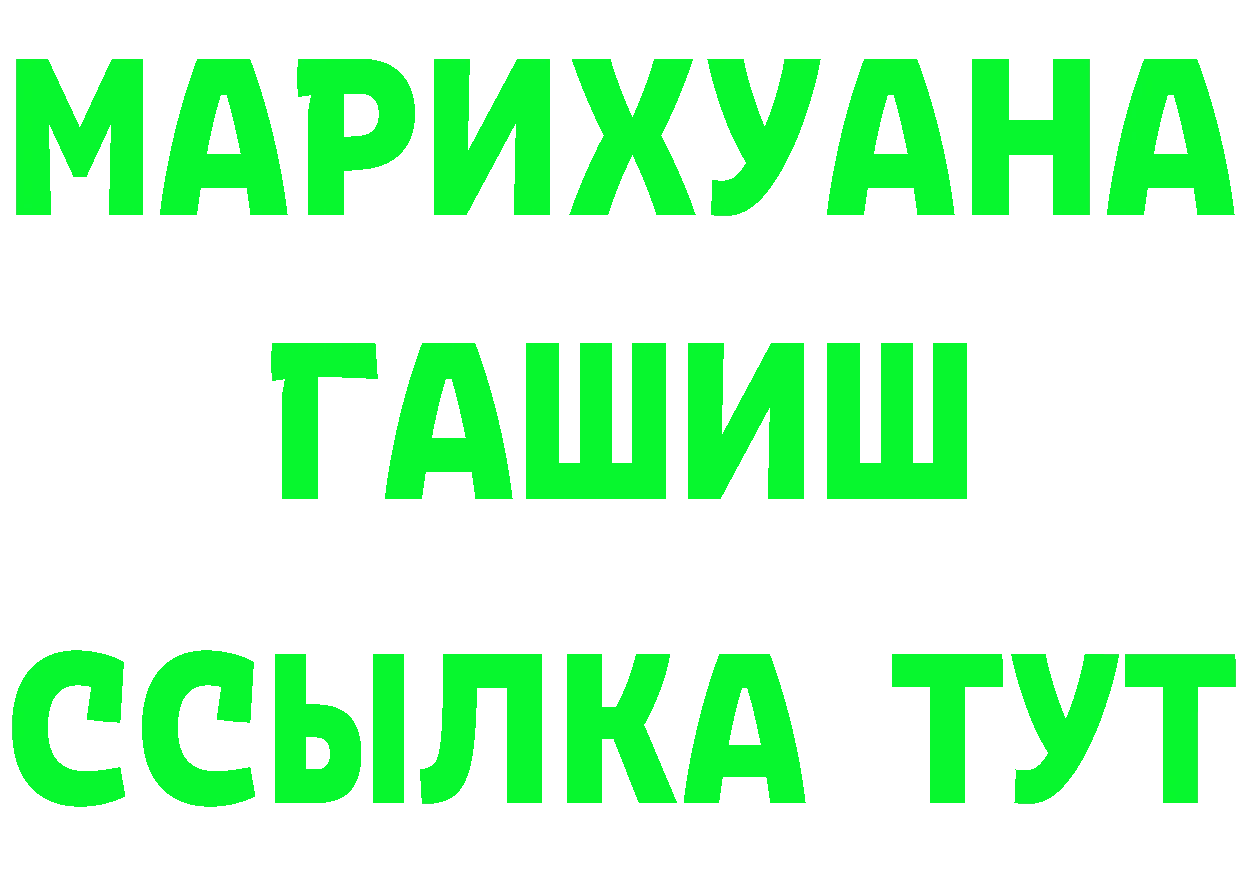 МАРИХУАНА
ГАШИШ
ССЫЛКА ТУТ